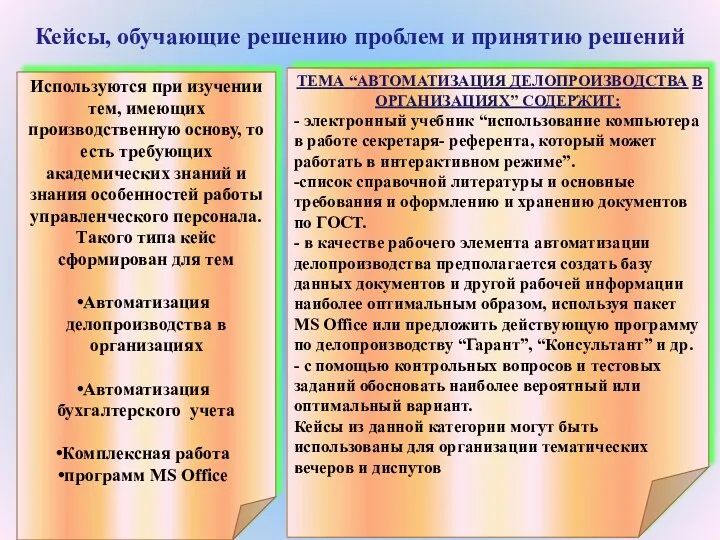 Кейсы, обучающие решению проблем и принятию решений

Используются при изучении тем, имеющих производственную основу, то есть требующих академических знаний и знания особенностей работы управленческого персонала. Такого типа кейс сформирован для тем

•Автоматизация делопроизводства в организациях

•Автоматизация бухгалтерского учета

•Комплексная работа
•программ MS Office

ТЕМА “АВТОМАТИЗАЦИЯ ДЕЛОПРОИЗВОДСТВА В ОРГАНИЗАЦИЯХ” СОДЕРЖИТ:
- электронный учебник “использование компьютера в работе секретаря- референта, который может работать в интерактивном режиме”.
-список справочной литературы и основные требования и оформлению и хранению документов по ГОСТ.
- в качестве рабочего элемента автоматизации делопроизводства предполагается создать базу данных документов и другой рабочей информации наиболее оптимальным образом, используя пакет MS Office или предложить действующую программу по делопроизводству “Гарант”, “Консультант” и др.
- с помощью контрольных вопросов и тестовых заданий обосновать наиболее вероятный или оптимальный вариант.
Кейсы из данной категории могут быть использованы для организации тематических вечеров и диспутов